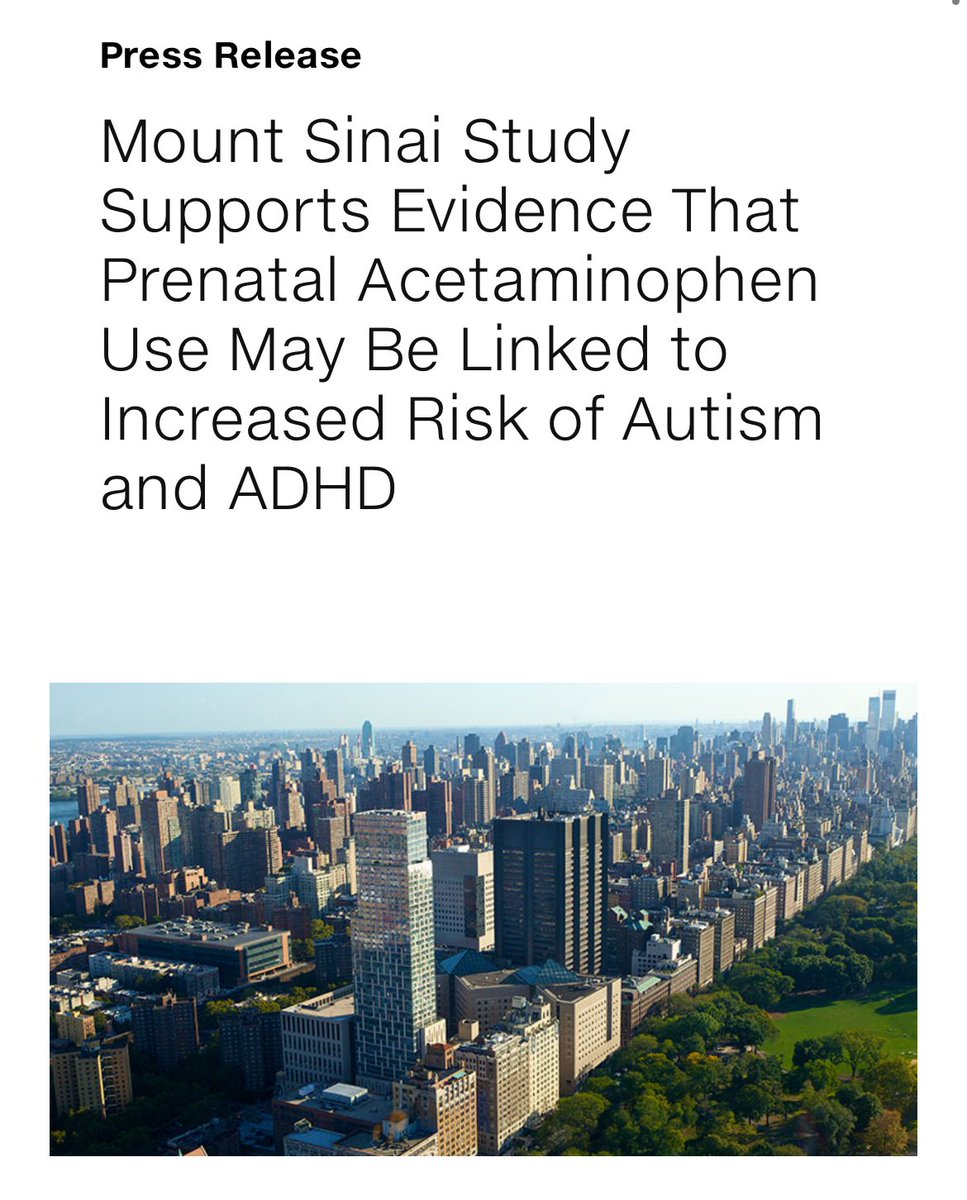 Press Release

Mount Sinai Study Supports Evidence That Prenatal Acetaminophen Use May Be Linked to Increased Risk of Autism and ADHD